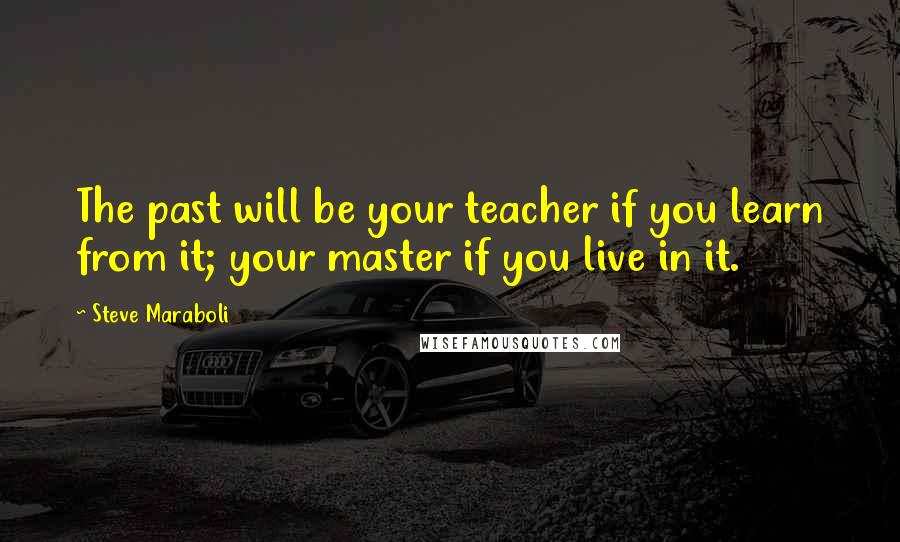 The past will be your teacher if you learn from it; your master if you live in it.

~ Steve Maraboli

WISEFAMOUSQUOTES.COM